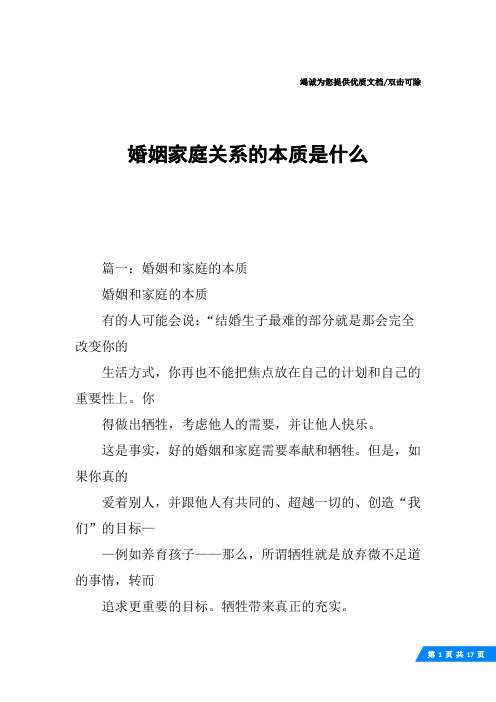 竭诚为您提供优质文档/双击可除

婚姻家庭关系的本质是什么

篇一：婚姻和家庭的本质

婚姻和家庭的本质

有的人可能会说：“结婚生子最难的部分就是那会完全改变你的

生活方式，你再也不能把焦点放在自己的计划和自己的重要性上。你

得做出牺牲，考虑他人的需要，并让他人快乐。

这是事实，好的婚姻和家庭需要奉献和牺牲。但是，如果你真的

爱着别人，并跟他人有共同的、超越一切的、创造“我们”的目标—

—例如养育孩子——那么，所谓牺牲就是放弃微不足道的事情，转而

追求更重要的目标。牺牲带来真正的充实。

第 1 页 共 17 页